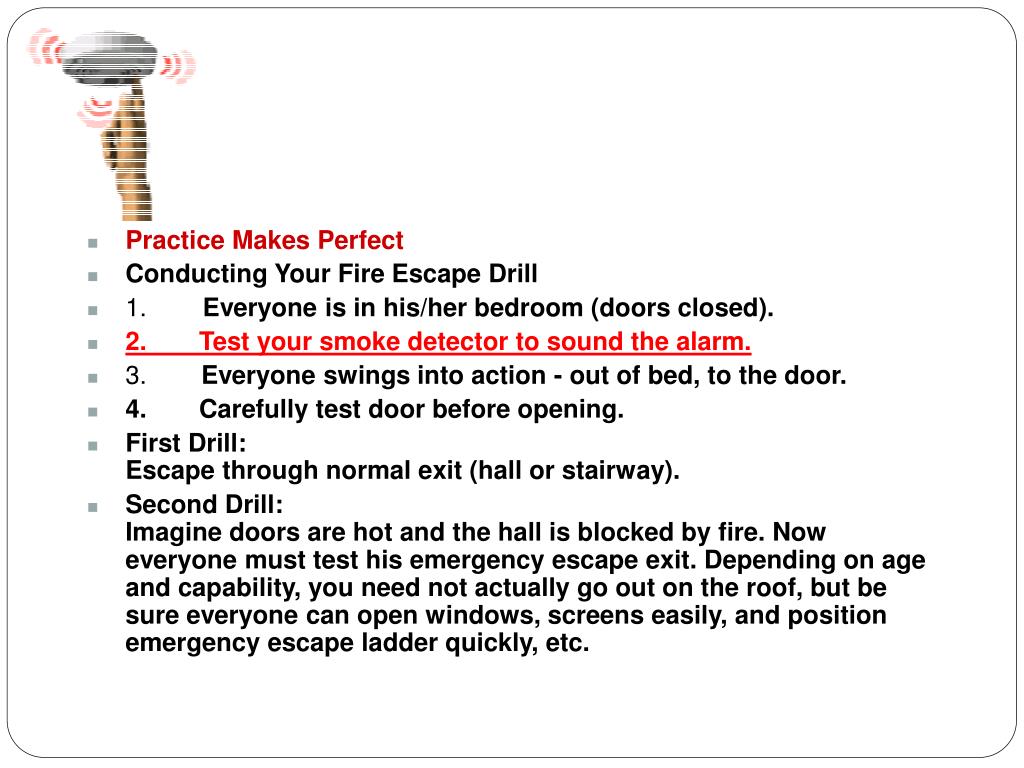 Practice Makes Perfect
Conducting Your Fire Escape Drill
1. Everyone is in his/her bedroom (doors closed).
2. Test your smoke detector to sound the alarm.
3. Everyone swings into action - out of bed, to the door.
4. Carefully test door before opening.
First Drill:
Escape through normal exit (hall or stairway).
Second Drill:
Imagine doors are hot and the hall is blocked by fire. Now everyone must test his emergency escape exit. Depending on age and capability, you need not actually go out on the roof, but be sure everyone can open windows, screens easily, and position emergency escape ladder quickly, etc.